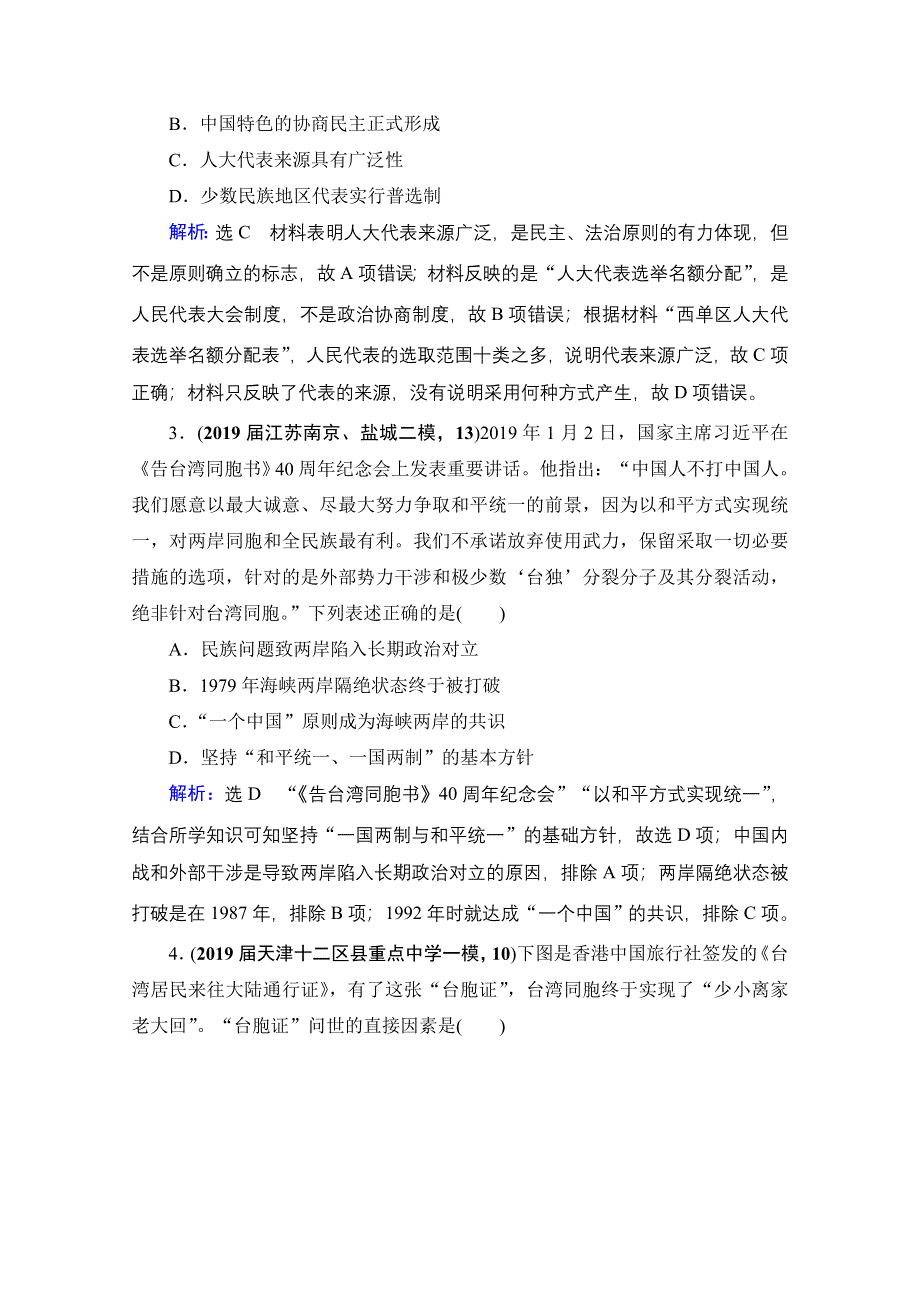 B．中国特色的协商民主正式形成

C．人大代表来源具有广泛性

D．少数民族地区代表实行普选制

解析：选 C　材料表明人大代表来源广泛，是民主、法治原则的有力体现，但不是原则确立的标志，故 A 项错误；材料反映的是“人大代表选举名额分配”，是人民代表大会制度，不是政治协商制度，故 B 项错误；根据材料“西单区人大代表选举名额分配表”，人民代表的选取范围十类之多，说明代表来源广泛，故 C 项正确；材料只反映了代表的来源，没有说明采用何种方式产生，故 D 项错误。

3．(2019 届江苏南京、盐城二模，13)2019 年 1 月 2 日，国家主席习近平在《告台湾同胞书》40 周年纪念会上发表重要讲话。他指出：“中国人不打中国人。我们愿意以最大诚意、尽最大努力争取和平统一的前景，因为以和平方式实现统一，对两岸同胞和全民族最有利。我们不承诺放弃使用武力，保留采取一切必要措施的选项，针对的是外部势力干涉和极少数‘台独’分裂分子及其分裂活动，绝非针对台湾同胞。”下列表述正确的是(　　)

A．民族问题致两岸陷入长期政治对立

B．1979 年海峡两岸隔绝状态终于被打破

C．“一个中国”原则成为海峡两岸的共识

D．坚持“和平统一、一国两制”的基本方针

解析：选 D　“《告台湾同胞书》40 周年纪念会”“以和平方式实现统一”，结合所学知识可知坚持“一国两制与和平统一”的基础方针，故选 D 项；中国内战和外部干涉是导致两岸陷入长期政治对立的原因，排除 A 项；两岸隔绝状态被打破是在 1987 年，排除 B 项；1992 年时就达成“一个中国”的共识，排除 C 项。

4．(2019 届天津十二区县重点中学一模，10)下图是香港中国旅行社签发的《台湾居民来往大陆通行证》，有了这张“台胞证”，台湾同胞终于实现了“少小离家老大回”。“台胞证”问世的直接因素是(　　)